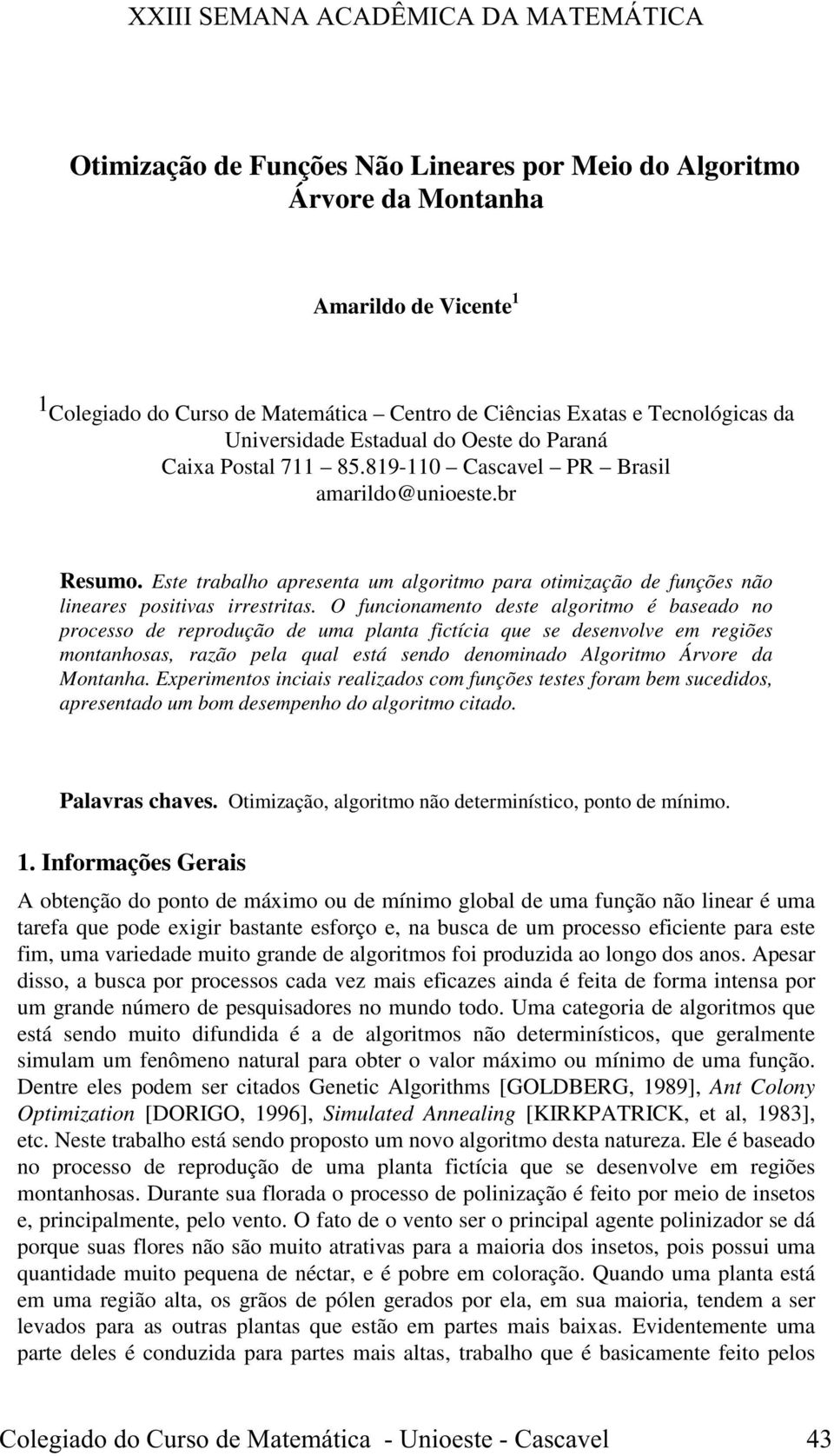 XXIII SEMANA ACADÊMICA DA MATEMÁTICA

Otimização de Funções Não Lineares por Meio do Algoritmo Árvore da Montanha

Amarildo de Vicente$^1$

$^1$Colegiado do Curso de Matemática – Centro de Ciências Exatas e Tecnológicas da Universidade Estadual do Oeste do Paraná
Caixa Postal 711 – 85.819-110 – Cascavel – PR – Brasil
amarildo@unioeste.br

Resumo. Este trabalho apresenta um algoritmo para otimização de funções não lineares positivas irrestritas. O funcionamento deste algoritmo é baseado no processo de reprodução de uma planta fictícia que se desenvolve em regiões montanhosas, razão pela qual está sendo denominado Algoritmo Árvore da Montanha. Experimentos inciais realizados com funções testes foram bem sucedidos, apresentado um bom desempenho do algoritmo citado.

Palavras chaves. Otimização, algoritmo não determinístico, ponto de mínimo.

1. Informações Gerais

A obtenção do ponto de máximo ou de mínimo global de uma função não linear é uma tarefa que pode exigir bastante esforço e, na busca de um processo eficiente para este fim, uma variedade muito grande de algoritmos foi produzida ao longo dos anos. Apesar disso, a busca por processos cada vez mais eficazes ainda é feita de forma intensa por um grande número de pesquisadores no mundo todo. Uma categoria de algoritmos que está sendo muito difundida é a de algoritmos não determinísticos, que geralmente simulam um fenômeno natural para obter o valor máximo ou mínimo de uma função. Dentre eles podem ser citados Genetic Algorithms [GOLDBERG, 1989], Ant Colony Optimization [DORIGO, 1996], Simulated Annealing [KIRKPATRICK, et al, 1983], etc. Neste trabalho está sendo proposto um novo algoritmo desta natureza. Ele é baseado no processo de reprodução de uma planta fictícia que se desenvolve em regiões montanhosas. Durante sua florada o processo de polinização é feito por meio de insetos e, principalmente, pelo vento. O fato de o vento ser o principal agente polinizador se dá porque suas flores não são muito atrativas para a maioria dos insetos, pois possui uma quantidade muito pequena de néctar, e é pobre em coloração. Quando uma planta está em uma região alta, os grãos de pólen gerados por ela, em sua maioria, tendem a ser levados para as outras plantas que estão em partes mais baixas. Evidentemente uma parte deles é conduzida para partes mais altas, trabalho que é basicamente feito pelos

Colegiado do Curso de Matemática - Unioeste - Cascavel 43